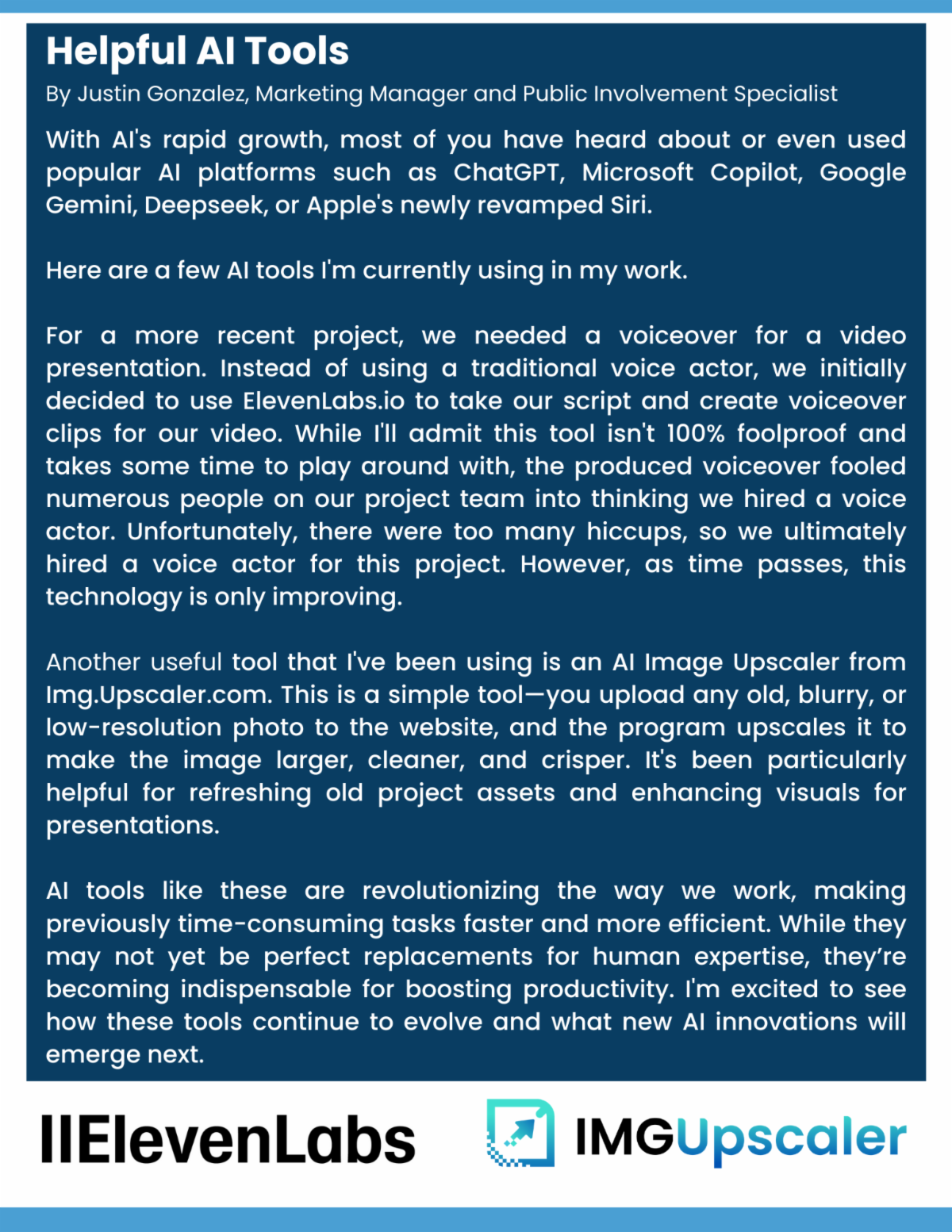 Helpful AI Tools

By Justin Gonzalez, Marketing Manager and Public Involvement Specialist

With AI's rapid growth, most of you have heard about or even used popular AI platforms such as ChatGPT, Microsoft Copilot, Google Gemini, Deepseek, or Apple's newly revamped Siri.

Here are a few AI tools I'm currently using in my work.

For a more recent project, we needed a voiceover for a video presentation. Instead of using a traditional voice actor, we initially decided to use ElevenLabs.io to take our script and create voiceover clips for our video. While I'll admit this tool isn't 100% foolproof and takes some time to play around with, the produced voiceover fooled numerous people on our project team into thinking we hired a voice actor. Unfortunately, there were too many hiccups, so we ultimately hired a voice actor for this project. However, as time passes, this technology is only improving.

Another useful tool that I've been using is an AI Image Upscaler from Img.Upscaler.com. This is a simple tool—you upload any old, blurry, or low-resolution photo to the website, and the program upscales it to make the image larger, cleaner, and crisper. It's been particularly helpful for refreshing old project assets and enhancing visuals for presentations.

AI tools like these are revolutionizing the way we work, making previously time-consuming tasks faster and more efficient. While they may not yet be perfect replacements for human expertise, they're becoming indispensable for boosting productivity. I'm excited to see how these tools continue to evolve and what new AI innovations will emerge next.

IIElevenLabs

IMGUpscaler